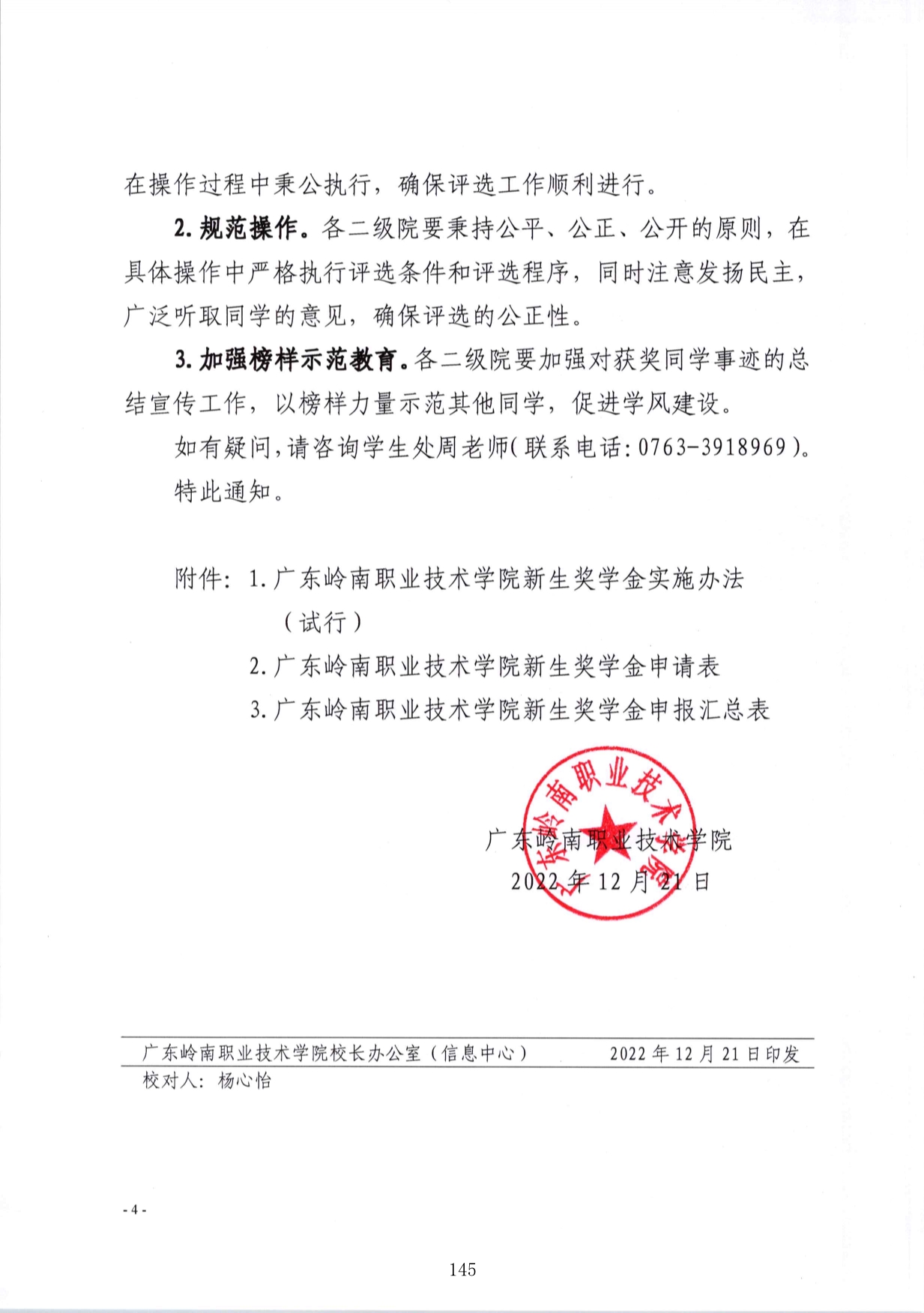 在操作过程中秉公执行，确保评选工作顺利进行。

2. 规范操作。各二级院要秉持公平、公正、公开的原则，在具体操作中严格执行评选条件和评选程序，同时注意发扬民主，广泛听取同学的意见，确保评选的公正性。

3. 加强榜样示范教育。各二级院要加强对获奖同学事迹的总结宣传工作，以榜样力量示范其他同学，促进学风建设。

如有疑问，请咨询学生处周老师（联系电话：0763-3918969）。

特此通知。

附件：1. 广东岭南职业技术学院新生奖学金实施办法（试行）
2. 广东岭南职业技术学院新生奖学金申请表
3. 广东岭南职业技术学院新生奖学金申报汇总表

广东岭南职业技术学院

广东岭南职业技术学院
2022 年 12 月 21 日

广东岭南职业技术学院校长办公室（信息中心）　　2022 年 12 月 21 日印发
校对人：杨心怡

- 4 -

145